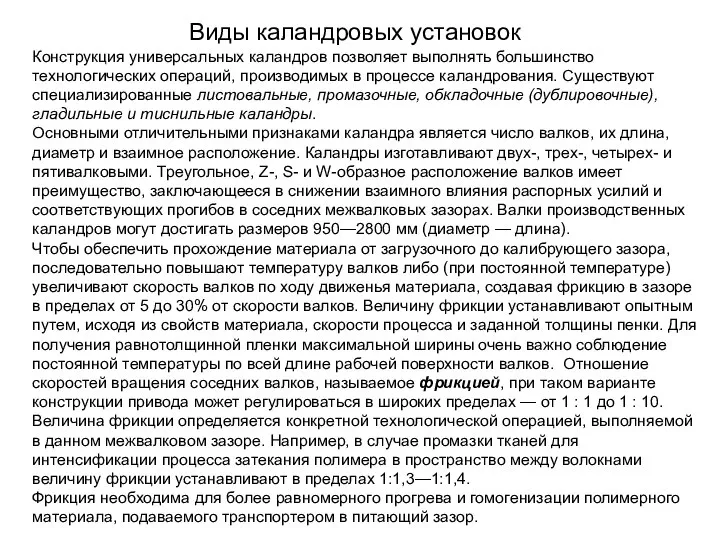 Виды каландровых установок

Конструкция универсальных каландров позволяет выполнять большинство технологических операций, производимых в процессе каландрования. Существуют специализированные листовальные, промазочные, обкладочные (дублировочные), гладильные и тиснильные каландры.
Основными отличительными признаками каландра является число валков, их длина, диаметр и взаимное расположение. Каландры изготавливают двух-, трех-, четырех- и пятивалковыми. Треугольное, Z-, S- и W-образное расположение валков имеет преимущество, заключающееся в снижении взаимного влияния распорных усилий и соответствующих прогибов в соседних межвалковых зазорах. Валки производственных каландров могут достигать размеров 950—2800 мм (диаметр — длина).
Чтобы обеспечить прохождение материала от загрузочного до калибрующего зазора, последовательно повышают температуру валков либо (при постоянной температуре) увеличивают скорость валков по ходу движенья материала, создавая фрикцию в зазоре в пределах от 5 до 30% от скорости валков. Величину фрикции устанавливают опытным путем, исходя из свойств материала, скорости процесса и заданной толщины пенки. Для получения равнотолщинной пленки максимальной ширины очень важно соблюдение постоянной температуры по всей длине рабочей поверхности валков. Отношение скоростей вращения соседних валков, называемое фрикцией, при таком варианте конструкции привода может регулироваться в широких пределах — от 1 : 1 до 1 : 10. Величина фрикции определяется конкретной технологической операцией, выполняемой в данном межвалковом зазоре. Например, в случае промазки тканей для интенсификации процесса затекания полимера в пространство между волокнами величину фрикции устанавливают в пределах 1:1,3—1:1,4.
Фрикция необходима для более равномерного прогрева и гомогенизации полимерного материала, подаваемого транспортером в питающий зазор.